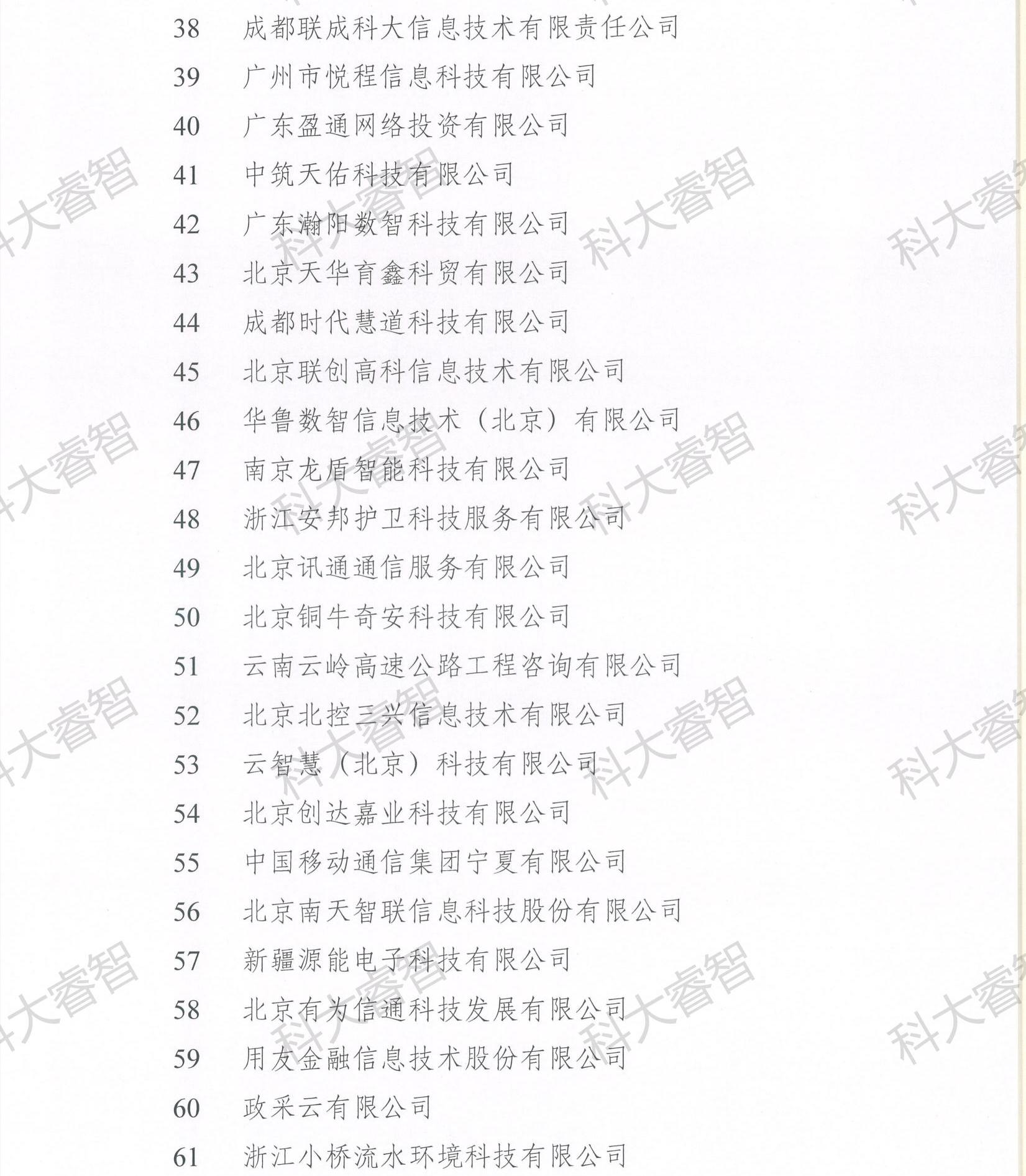 38 成都联成科大信息技术有限责任公司

39 广州市悦程信息科技有限公司

40 广东盈通网络投资有限公司

41 中筑天佑科技有限公司

42 广东瀚阳数智科技有限公司

43 北京天华育鑫科贸有限公司

44 成都时代慧道科技有限公司

45 北京联创高科信息技术有限公司

46 华鲁数智信息技术（北京）有限公司

47 南京龙盾智能科技有限公司

48 浙江安邦护卫科技服务有限公司

49 北京讯通通信服务有限公司

50 北京铜牛奇安科技有限公司

51 云南云岭高速公路工程咨询有限公司

52 北京北控三兴信息技术有限公司

53 云智慧（北京）科技有限公司

54 北京创达嘉业科技有限公司

55 中国移动通信集团宁夏有限公司

56 北京南天智联信息科技股份有限公司

57 新疆源能电子科技有限公司

58 北京有为信通科技发展有限公司

59 用友金融信息技术股份有限公司

60 政采云有限公司

61 浙江小桥流水环境科技有限公司

科大睿智